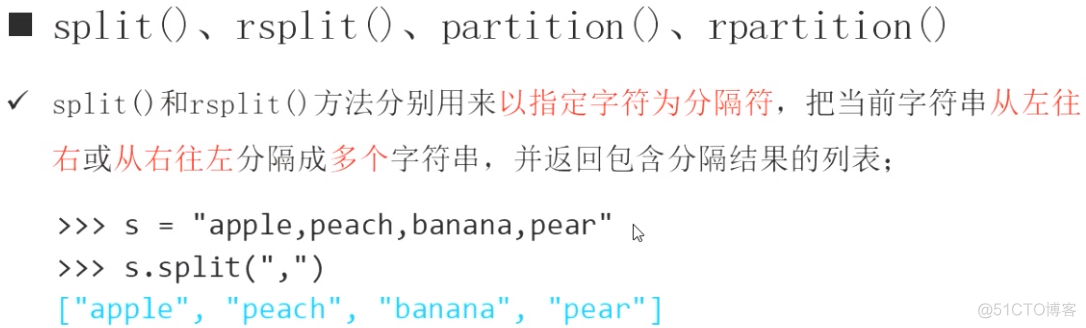 ■ split()、rsplit()、partition()、rpartition()

✓ split()和rsplit()方法分别用来以指定字符为分隔符，把当前字符串从左往右或从右往左分隔成多个字符串，并返回包含分隔结果的列表；

>>> s = "apple,peach,banana,pear"
>>> s.split(",")
["apple", "peach", "banana", "pear"]

@51CTO博客